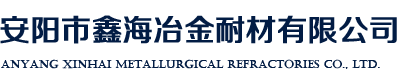 安阳市鑫海冶金耐材有限公司

ANYANG XINHAI METALLURGICAL REFRACTORIES CO., LTD.